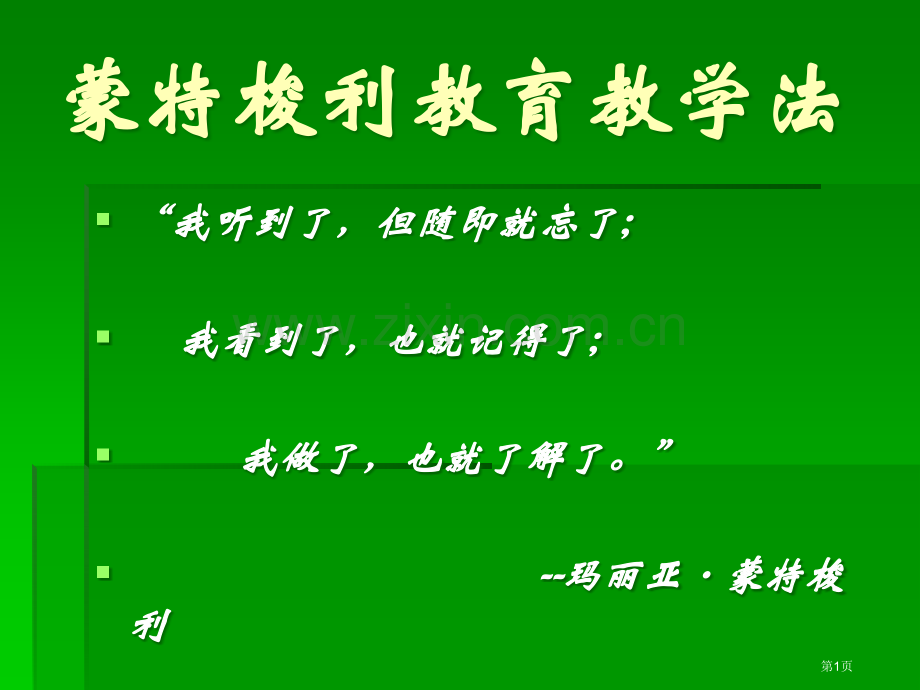 蒙特梭利教育教学法

“我听到了，但随即就忘了；

我看到了，也就记得了；

我做了，也就了解了。”

--玛丽亚·蒙特梭利

www.zixin.com.cn

第1页